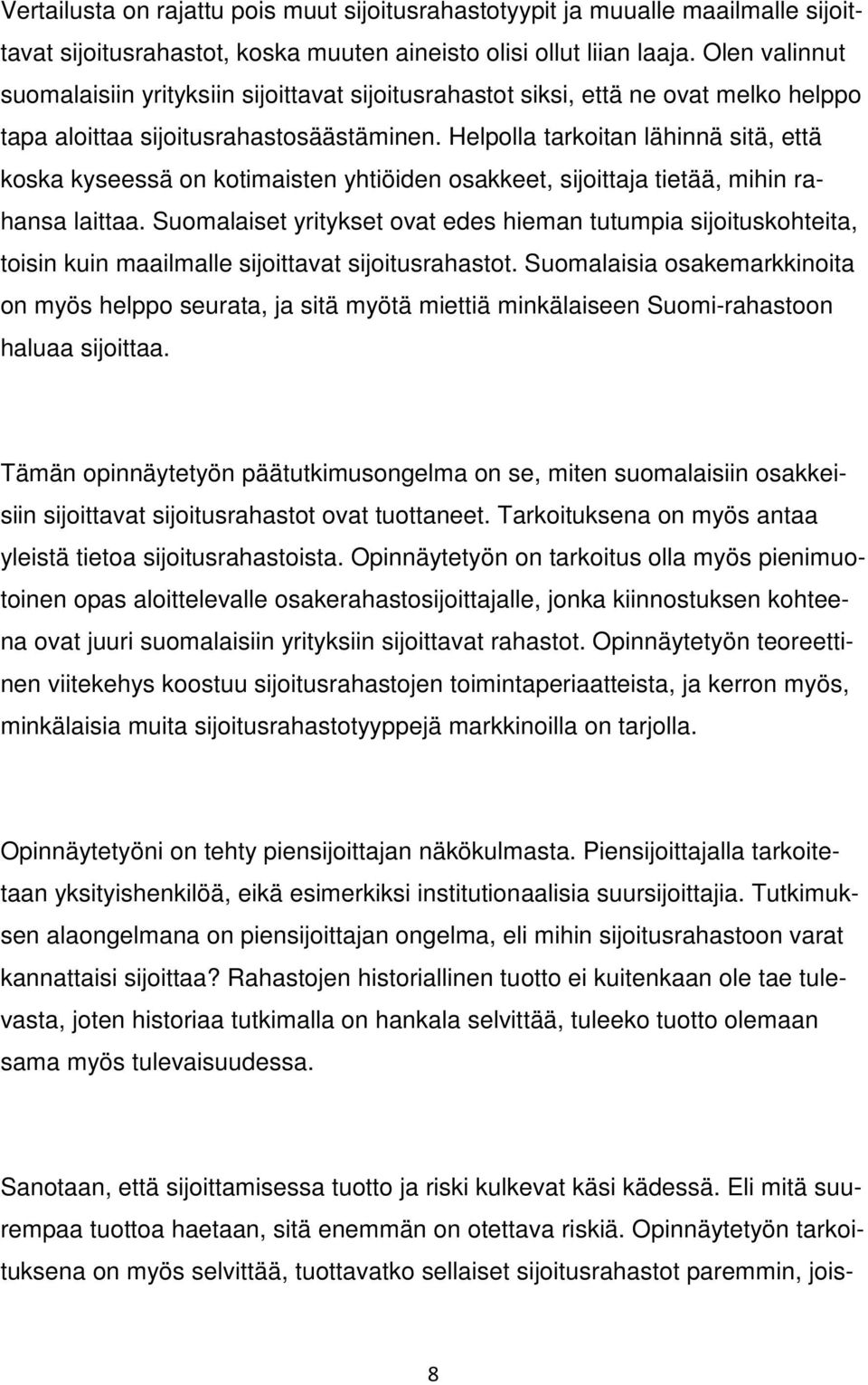 Vertailusta on rajattu pois muut sijoitusrahastotyypit ja muualle maailmalle sijoittavat sijoitusrahastot, koska muuten aineisto olisi ollut liian laaja. Olen valinnut suomalaisiin yrityksiin sijoittavat sijoitusrahastot siksi, että ne ovat melko helppo tapa aloittaa sijoitusrahastosäästäminen. Helpolla tarkoitan lähinnä sitä, että koska kyseessä on kotimaisten yhtiöiden osakkeet, sijoittaja tietää, mihin rahansa laittaa. Suomalaiset yritykset ovat edes hieman tutumpia sijoituskohteita, toisin kuin maailmalle sijoittavat sijoitusrahastot. Suomalaisia osakemarkkinoita on myös helppo seurata, ja sitä myötä miettiä minkälaiseen Suomi-rahastoon haluaa sijoittaa.

Tämän opinnäytetyön päätutkimusongelma on se, miten suomalaisiin osakkeisiin sijoittavat sijoitusrahastot ovat tuottaneet. Tarkoituksena on myös antaa yleistä tietoa sijoitusrahastoista. Opinnäytetyön on tarkoitus olla myös pienimuotoinen opas aloittelevalle osakerahastosijoittajalle, jonka kiinnostuksen kohteena ovat juuri suomalaisiin yrityksiin sijoittavat rahastot. Opinnäytetyön teoreettinen viitekehys koostuu sijoitusrahastojen toimintaperiaatteista, ja kerron myös, minkälaisia muita sijoitusrahastotyyppejä markkinoilla on tarjolla.

Opinnäytetyöni on tehty piensijoittajan näkökulmasta. Piensijoittajalla tarkoitetaan yksityishenkilöä, eikä esimerkiksi institutionaalisia suursijoittajia. Tutkimuksen alaongelmana on piensijoittajan ongelma, eli mihin sijoitusrahastoon varat kannattaisi sijoittaa? Rahastojen historiallinen tuotto ei kuitenkaan ole tae tulevasta, joten historiaa tutkimalla on hankala selvittää, tuleeko tuotto olemaan sama myös tulevaisuudessa.

Sanotaan, että sijoittamisessa tuotto ja riski kulkevat käsi kädessä. Eli mitä suurempaa tuottoa haetaan, sitä enemmän on otettava riskiä. Opinnäytetyön tarkoituksena on myös selvittää, tuottavatko sellaiset sijoitusrahastot paremmin, jois-

8